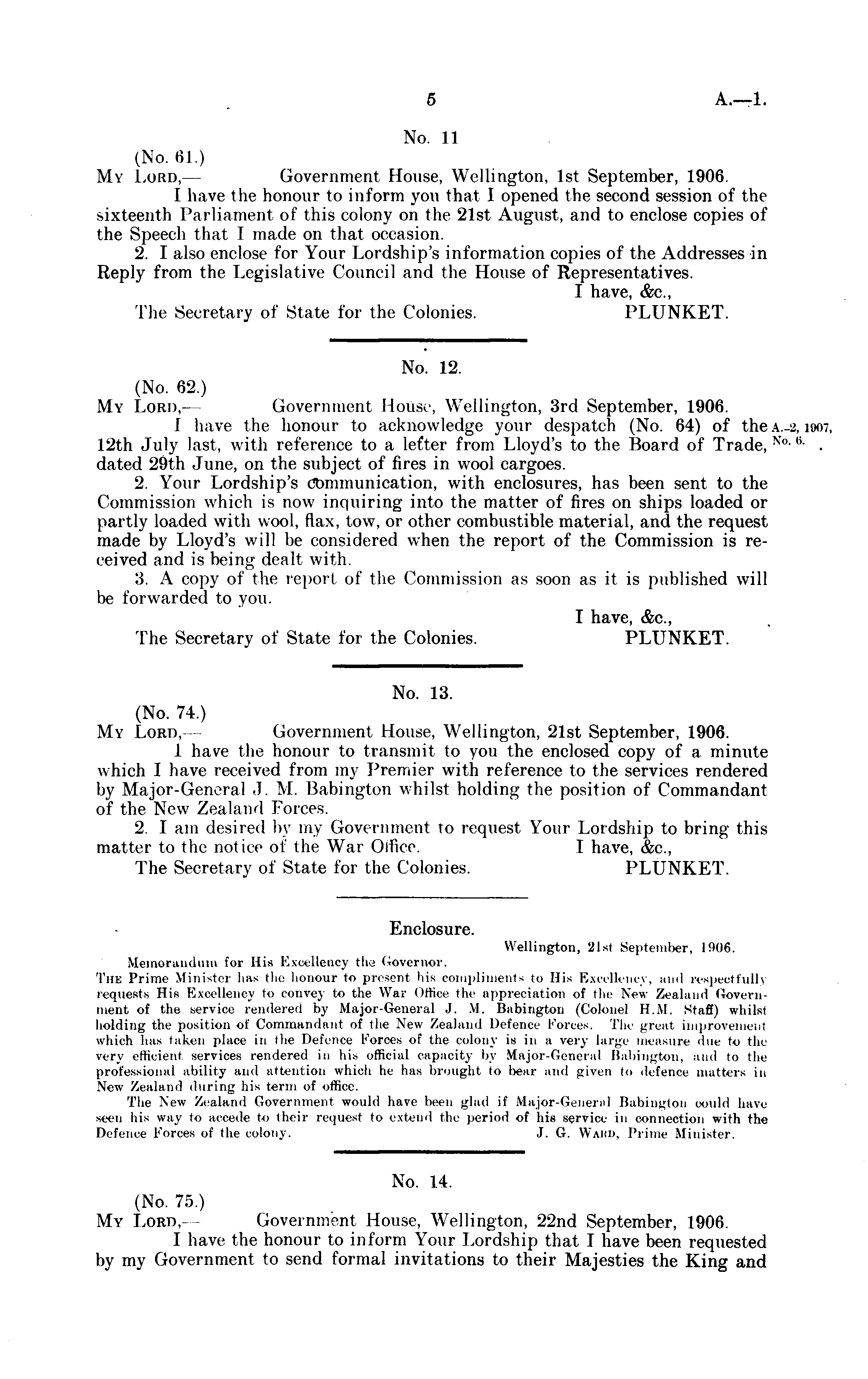 5 A.—1.

No. 11

(No. 61.)

My Lord,— Government House, Wellington, 1st September, 1906.

I have the honour to inform you that I opened the second session of the sixteenth Parliament of this colony on the 21st August, and to enclose copies of the Speech that I made on that occasion.

2. I also enclose for Your Lordship's information copies of the Addresses in Reply from the Legislative Council and the House of Representatives.

I have, &c.,

The Secretary of State for the Colonies. PLUNKET.

No. 12.

(No. 62.)

My Lord,— Government House, Wellington, 3rd September, 1906.

I have the honour to acknowledge your despatch (No. 64) of the 12th July last, with reference to a letter from Lloyd's to the Board of Trade, dated 29th June, on the subject of fires in wool cargoes.

A.-2, 1907, No. 6.

2. Your Lordship's communication, with enclosures, has been sent to the Commission which is now inquiring into the matter of fires on ships loaded or partly loaded with wool, flax, tow, or other combustible material, and the request made by Lloyd's will be considered when the report of the Commission is received and is being dealt with.

3. A copy of the report of the Commission as soon as it is published will be forwarded to you.

I have, &c.,

The Secretary of State for the Colonies. PLUNKET.

No. 13.

(No. 74.)

My Lord,— Government House, Wellington, 21st September, 1906.

I have the honour to transmit to you the enclosed copy of a minute which I have received from my Premier with reference to the services rendered by Major-General J. M. Babington whilst holding the position of Commandant of the New Zealand Forces.

2. I am desired by my Government to request Your Lordship to bring this matter to the notice of the War Office. I have, &c.,

The Secretary of State for the Colonies. PLUNKET.

Enclosure.

Wellington, 21st September, 1906.

Memorandum for His Excellency the Governor.

The Prime Minister has the honour to present his compliments to His Excellency, and respectfully requests His Excellency to convey to the War Office the appreciation of the New Zealand Government of the service rendered by Major-General J. M. Babington (Colonel H.M. Staff) whilst holding the position of Commandant of the New Zealand Defence Forces. The great improvement which has taken place in the Defence Forces of the colony is in a very large measure due to the very efficient services rendered in his official capacity by Major-General Babington, and to the professional ability and attention which he has brought to bear and given to defence matters in New Zealand during his term of office.

The New Zealand Government would have been glad if Major-General Babington could have seen his way to accede to their request to extend the period of his service in connection with the Defence Forces of the colony. J. G. Ward, Prime Minister.

No. 14.

(No. 75.)

My Lord,— Government House, Wellington, 22nd September, 1906.

I have the honour to inform Your Lordship that I have been requested by my Government to send formal invitations to their Majesties the King and